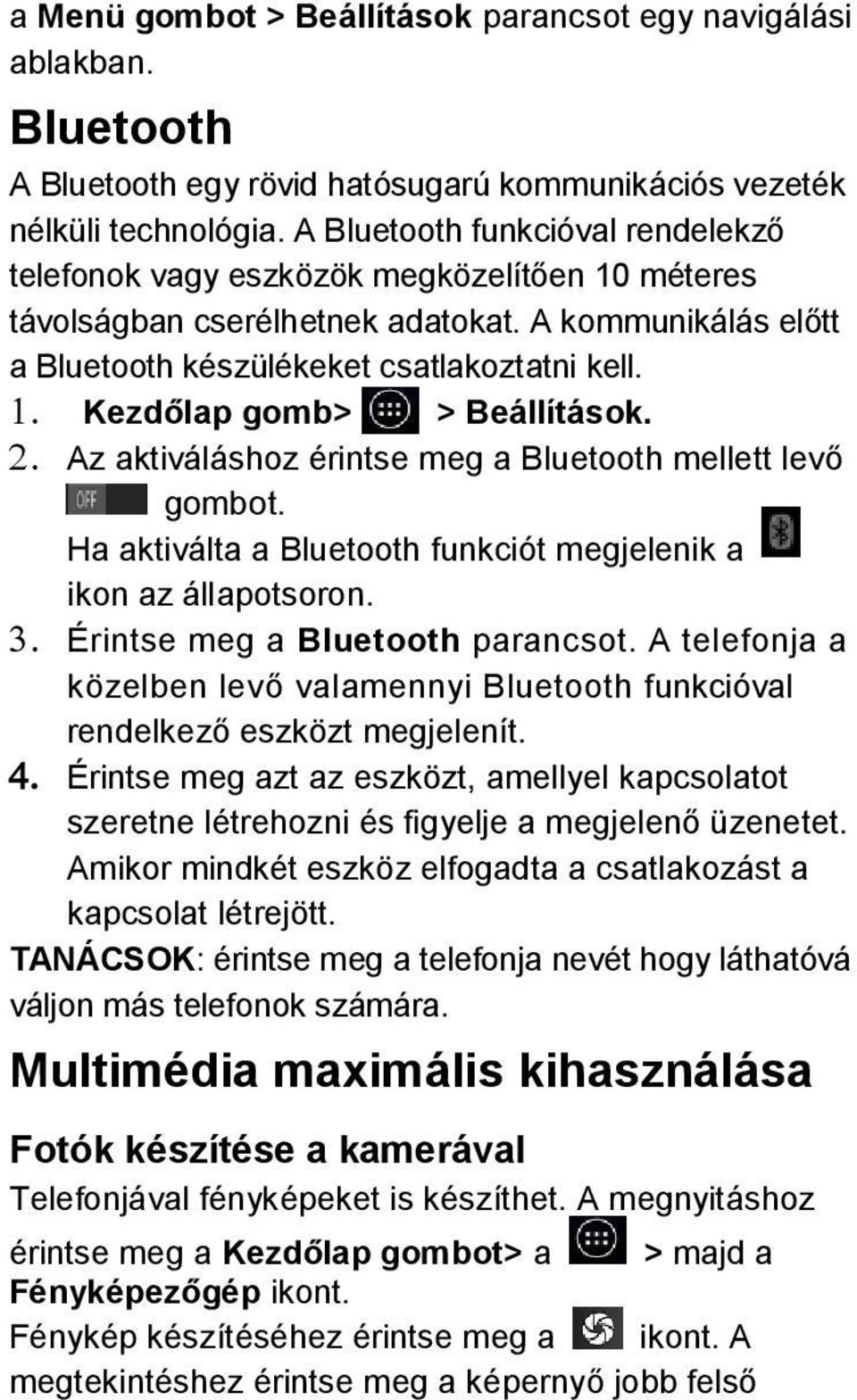 a Menü gombot > Beállítások parancsot egy navigálási ablakban.

Bluetooth

A Bluetooth egy rövid hatósugarú kommunikációs vezeték nélküli technológia. A Bluetooth funkcióval rendelekző telefonok vagy eszközök megközelítően 10 méteres távolságban cserélhetnek adatokat. A kommunikálás előtt a Bluetooth készülékeket csatlakoztatni kell.

1. Kezdőlap gomb> > Beállítások.
2. Az aktiváláshoz érintse meg a Bluetooth mellett levő OFF gombot.
Ha aktiválta a Bluetooth funkciót megjelenik a ikon az állapotsoron.
3. Érintse meg a Bluetooth parancsot. A telefonja a közelben levő valamennyi Bluetooth funkcióval rendelkező eszközt megjelenít.
4. Érintse meg azt az eszközt, amellyel kapcsolatot szeretne létrehozni és figyelje a megjelenő üzenetet. Amikor mindkét eszköz elfogadta a csatlakozást a kapcsolat létrejött.

TANÁCSOK: érintse meg a telefonja nevét hogy láthatóvá váljon más telefonok számára.

Multimédia maximális kihasználása

Fotók készítése a kamerával

Telefonjával fényképeket is készíthet. A megnyitáshoz érintse meg a Kezdőlap gombot> a > majd a Fényképezőgép ikont.

Fénykép készítéséhez érintse meg a ikont. A megtekintéshez érintse meg a képernyő jobb felső